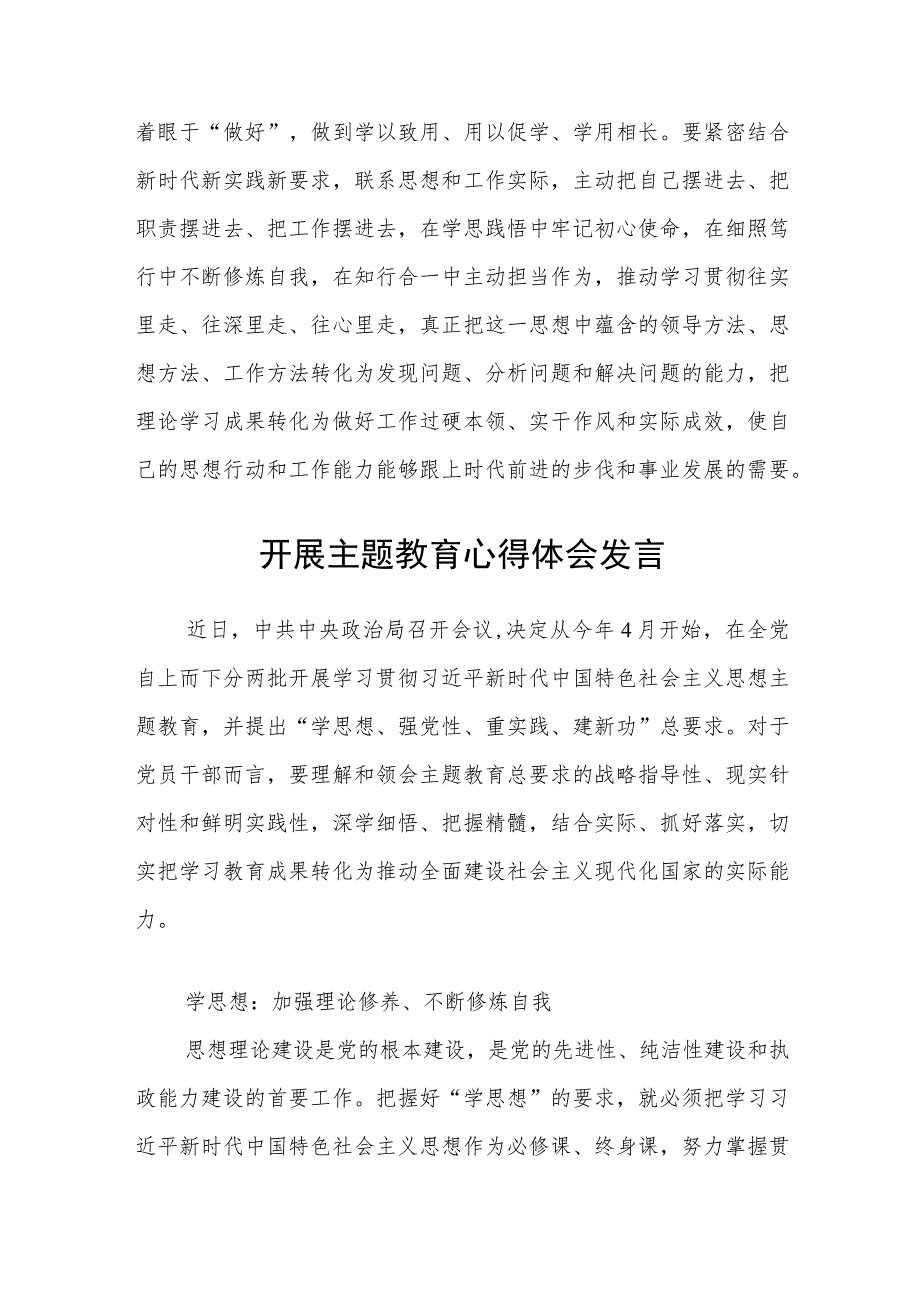 着眼于“做好”，做到学以致用、用以促学、学用相长。要紧密结合新时代新实践新要求，联系思想和工作实际，主动把自己摆进去、把职责摆进去、把工作摆进去，在学思践悟中牢记初心使命，在细照笃行中不断修炼自我，在知行合一中主动担当作为，推动学习贯彻往实里走、往深里走、往心里走，真正把这一思想中蕴含的领导方法、思想方法、工作方法转化为发现问题、分析问题和解决问题的能力，把理论学习成果转化为做好工作过硬本领、实干作风和实际成效，使自己的思想行动和工作能力能够跟上时代前进的步伐和事业发展的需要。

开展主题教育心得体会发言

近日，中共中央政治局召开会议,决定从今年4月开始，在全党自上而下分两批开展学习贯彻习近平新时代中国特色社会主义思想主题教育，并提出“学思想、强党性、重实践、建新功”总要求。对于党员干部而言，要理解和领会主题教育总要求的战略指导性、现实针对性和鲜明实践性，深学细悟、把握精髓，结合实际、抓好落实，切实把学习教育成果转化为推动全面建设社会主义现代化国家的实际能力。

学思想：加强理论修养、不断修炼自我

思想理论建设是党的根本建设，是党的先进性、纯洁性建设和执政能力建设的首要工作。把握好“学思想”的要求，就必须把学习习近平新时代中国特色社会主义思想作为必修课、终身课，努力掌握贯